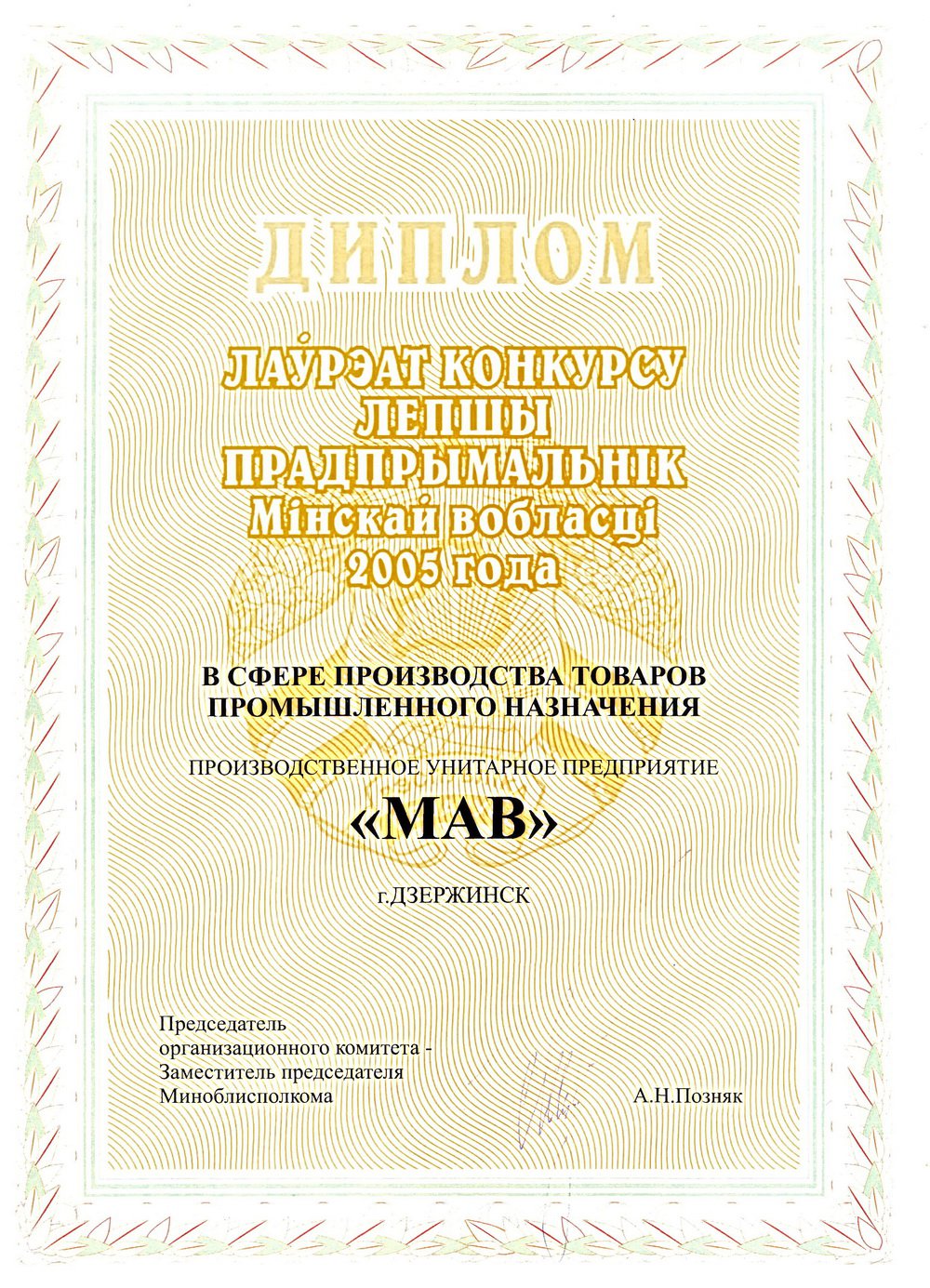 ДИПЛОМ

ЛАЎРЭАТ КОНКУРСУ
ЛЕПШЫ
ПРАДПРЫМАЛЬНІК
Мінскай вобласці
2005 года

В СФЕРЕ ПРОИЗВОДСТВА ТОВАРОВ
ПРОМЫШЛЕННОГО НАЗНАЧЕНИЯ

ПРОИЗВОДСТВЕННОЕ УНИТАРНОЕ ПРЕДПРИЯТИЕ

«МАВ»

г.ДЗЕРЖИНСК

Председатель
организационного комитета -
Заместитель председателя
Миноблисполкома

А.Н.Позняк